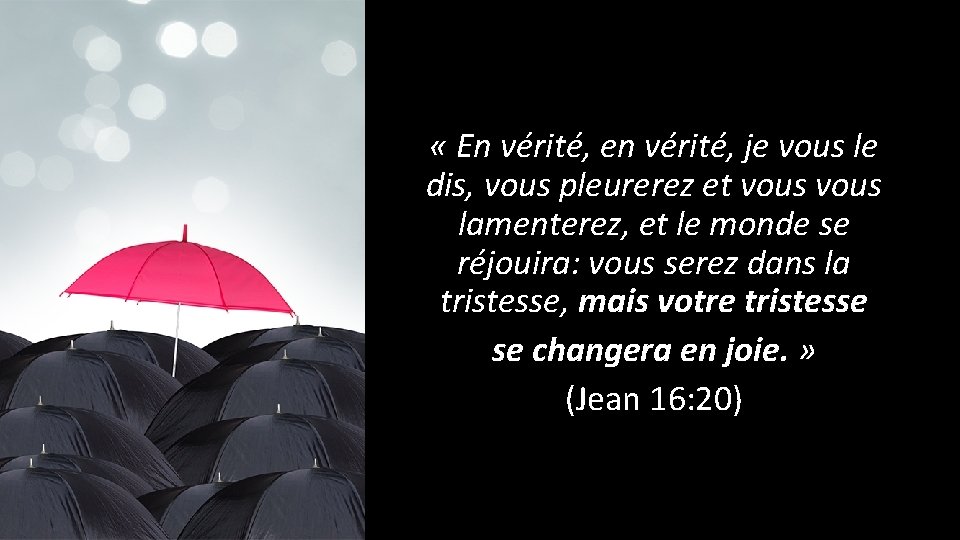 « En vérité, en vérité, je vous le dis, vous pleurerez et vous vous lamenterez, et le monde se réjouira: vous serez dans la tristesse, mais votre tristesse se changera en joie. »

(Jean 16:20)